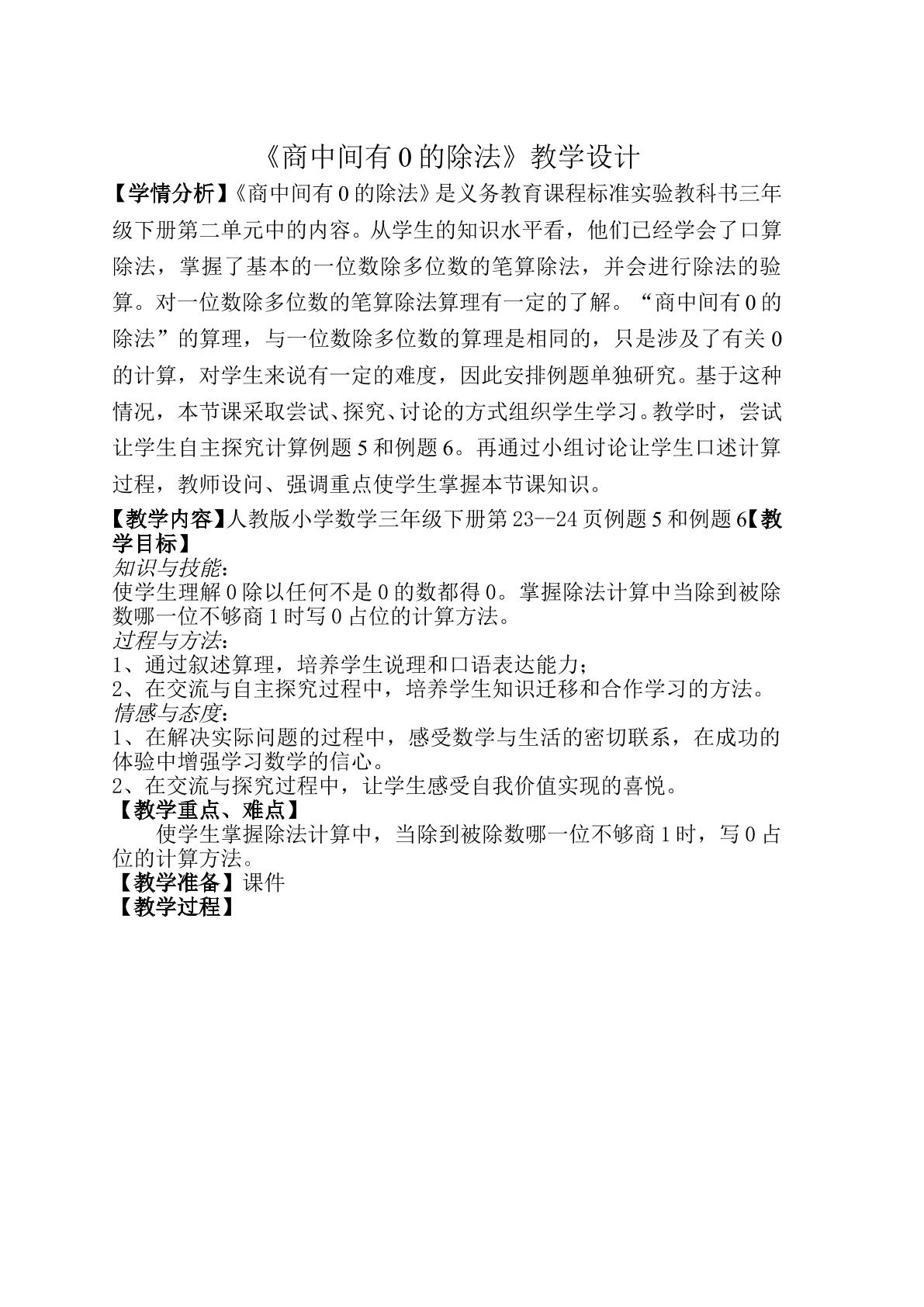 《商中间有0的除法》教学设计

【学情分析】《商中间有0的除法》是义务教育课程标准实验教科书三年级下册第二单元中的内容。从学生的知识水平看，他们已经学会了口算除法，掌握了基本的一位数除多位数的笔算除法，并会进行除法的验算。对一位数除多位数的笔算除法算理有一定的了解。“商中间有0的除法”的算理，与一位数除多位数的算理是相同的，只是涉及了有关0的计算，对学生来说有一定的难度，因此安排例题单独研究。基于这种情况，本节课采取尝试、探究、讨论的方式组织学生学习。教学时，尝试让学生自主探究计算例题5和例题6。再通过小组讨论让学生口述计算过程，教师设问、强调重点使学生掌握本节课知识。

【教学内容】人教版小学数学三年级下册第23--24页例题5和例题6【教学目标】

知识与技能：

使学生理解0除以任何不是0的数都得0。掌握除法计算中当除到被除数哪一位不够商1时写0占位的计算方法。

过程与方法：

1、通过叙述算理，培养学生说理和口语表达能力；

2、在交流与自主探究过程中，培养学生知识迁移和合作学习的方法。

情感与态度：

1、在解决实际问题的过程中，感受数学与生活的密切联系，在成功的体验中增强学习数学的信心。

2、在交流与探究过程中，让学生感受自我价值实现的喜悦。

【教学重点、难点】

使学生掌握除法计算中，当除到被除数哪一位不够商1时，写0占位的计算方法。

【教学准备】课件

【教学过程】